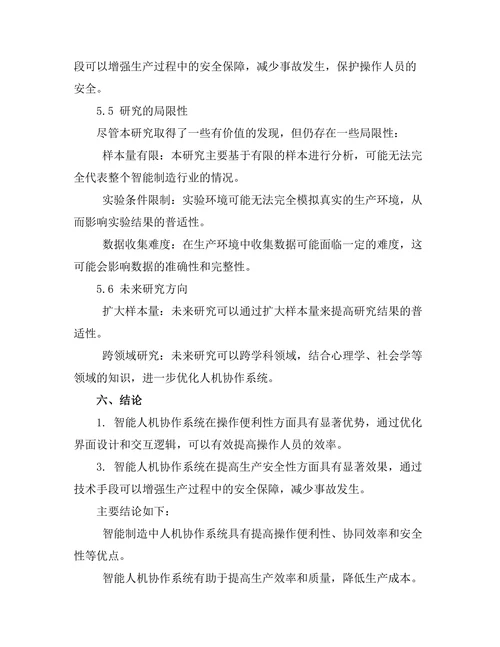 段可以增强生产过程中的安全保障，减少事故发生，保护操作人员的安全。

5.5 研究的局限性

尽管本研究取得了一些有价值的发现，但仍存在一些局限性：

样本量有限：本研究主要基于有限的样本进行分析，可能无法完全代表整个智能制造行业的情况。

实验条件限制：实验环境可能无法完全模拟真实的生产环境，从而影响实验结果的普适性。

数据收集难度：在生产环境中收集数据可能面临一定的难度，这可能会影响数据的准确性和完整性。

5.6 未来研究方向

扩大样本量：未来研究可以通过扩大样本量来提高研究结果的普适性。

跨领域研究：未来研究可以跨学科领域，结合心理学、社会学等领域的知识，进一步优化人机协作系统。

六、结论

1. 智能人机协作系统在操作便利性方面具有显著优势，通过优化界面设计和交互逻辑，可以有效提高操作人员的效率。

3. 智能人机协作系统在提高生产安全性方面具有显著效果，通过技术手段可以增强生产过程中的安全保障，减少事故发生。

主要结论如下：

智能制造中人机协作系统具有提高操作便利性、协同效率和安全性等优点。

智能人机协作系统有助于提高生产效率和质量，降低生产成本。